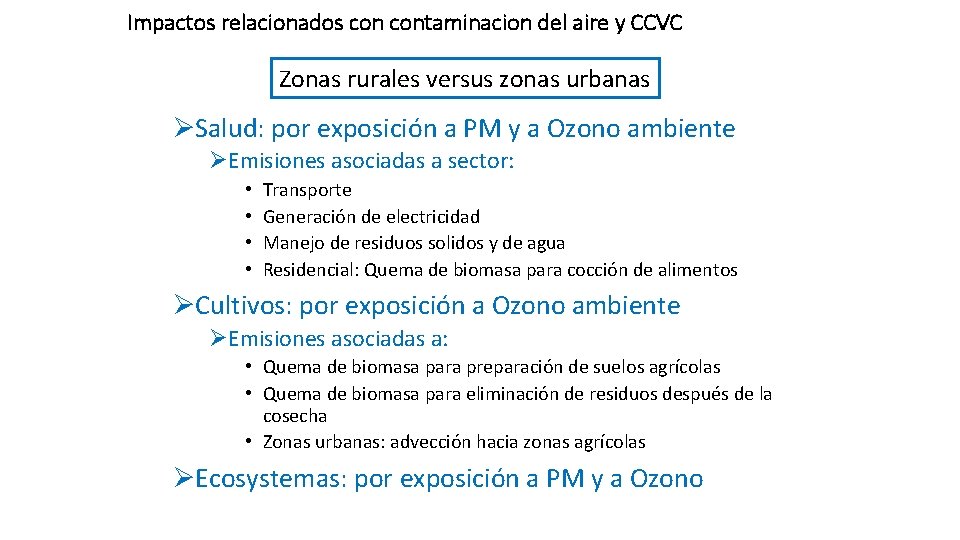 Impactos relacionados con contaminacion del aire y CCVC

Zonas rurales versus zonas urbanas

➢Salud: por exposición a PM y a Ozono ambiente

➢Emisiones asociadas a sector:

• Transporte
• Generación de electricidad
• Manejo de residuos solidos y de agua
• Residencial: Quema de biomasa para cocción de alimentos

➢Cultivos: por exposición a Ozono ambiente

➢Emisiones asociadas a:

• Quema de biomasa para preparación de suelos agrícolas
• Quema de biomasa para eliminación de residuos después de la cosecha
• Zonas urbanas: advección hacia zonas agrícolas

➢Ecosystemas: por exposición a PM y a Ozono